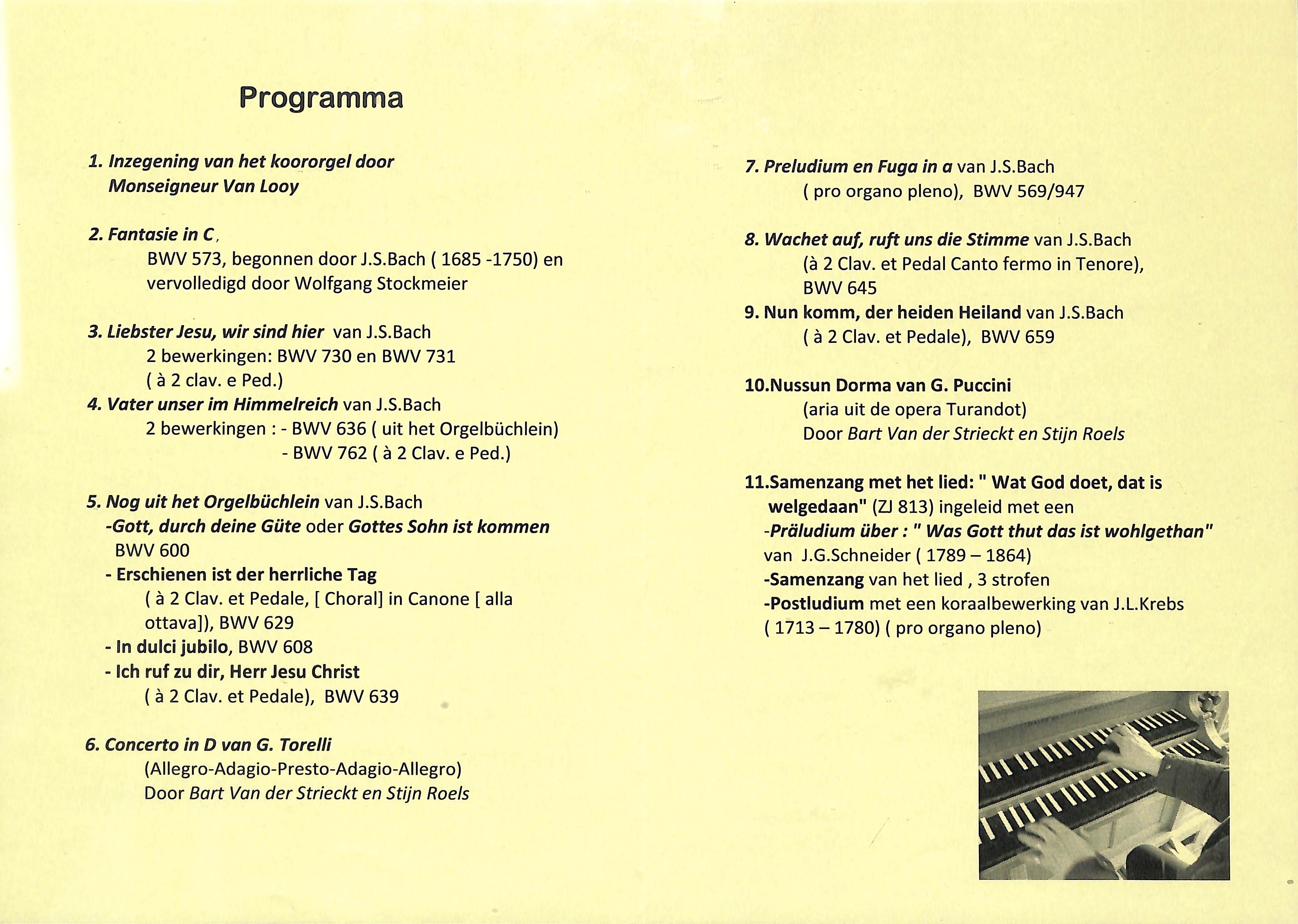 Programma

1. Inzegening van het koororgel door Monseigneur Van Looy

2. Fantasie in C,
BWV 573, begonnen door J.S.Bach ( 1685 -1750) en vervolledigd door Wolfgang Stockmeier

3. Liebster Jesu, wir sind hier van J.S.Bach
2 bewerkingen: BWV 730 en BWV 731
( à 2 clav. e Ped.)
4. Vater unser im Himmelreich van J.S.Bach
2 bewerkingen : - BWV 636 ( uit het Orgelbüchlein)
- BWV 762 ( à 2 Clav. e Ped.)

5. Nog uit het Orgelbüchlein van J.S.Bach
-Gott, durch deine Güte oder Gottes Sohn ist kommen
BWV 600
- Erschienen ist der herrliche Tag
( à 2 Clav. et Pedale, [ Choral] in Canone [ alla ottava]), BWV 629
- In dulci jubilo, BWV 608
- Ich ruf zu dir, Herr Jesu Christ
( à 2 Clav. et Pedale), BWV 639

6. Concerto in D van G. Torelli
(Allegro-Adagio-Presto-Adagio-Allegro)
Door Bart Van der Strieckt en Stijn Roels

7. Preludium en Fuga in a van J.S.Bach
( pro organo pleno), BWV 569/947

8. Wachet auf, ruft uns die Stimme van J.S.Bach
(à 2 Clav. et Pedal Canto fermo in Tenore),
BWV 645
9. Nun komm, der heiden Heiland van J.S.Bach
( à 2 Clav. et Pedale), BWV 659

10.Nussun Dorma van G. Puccini
(aria uit de opera Turandot)
Door Bart Van der Strieckt en Stijn Roels

11.Samenzang met het lied: " Wat God doet, dat is welgedaan" (ZJ 813) ingeleid met een
-Präludium über : " Was Gott thut das ist wohlgethan"
van J.G.Schneider ( 1789 – 1864)
-Samenzang van het lied , 3 strofen
-Postludium met een koraalbewerking van J.L.Krebs ( 1713 – 1780) ( pro organo pleno)